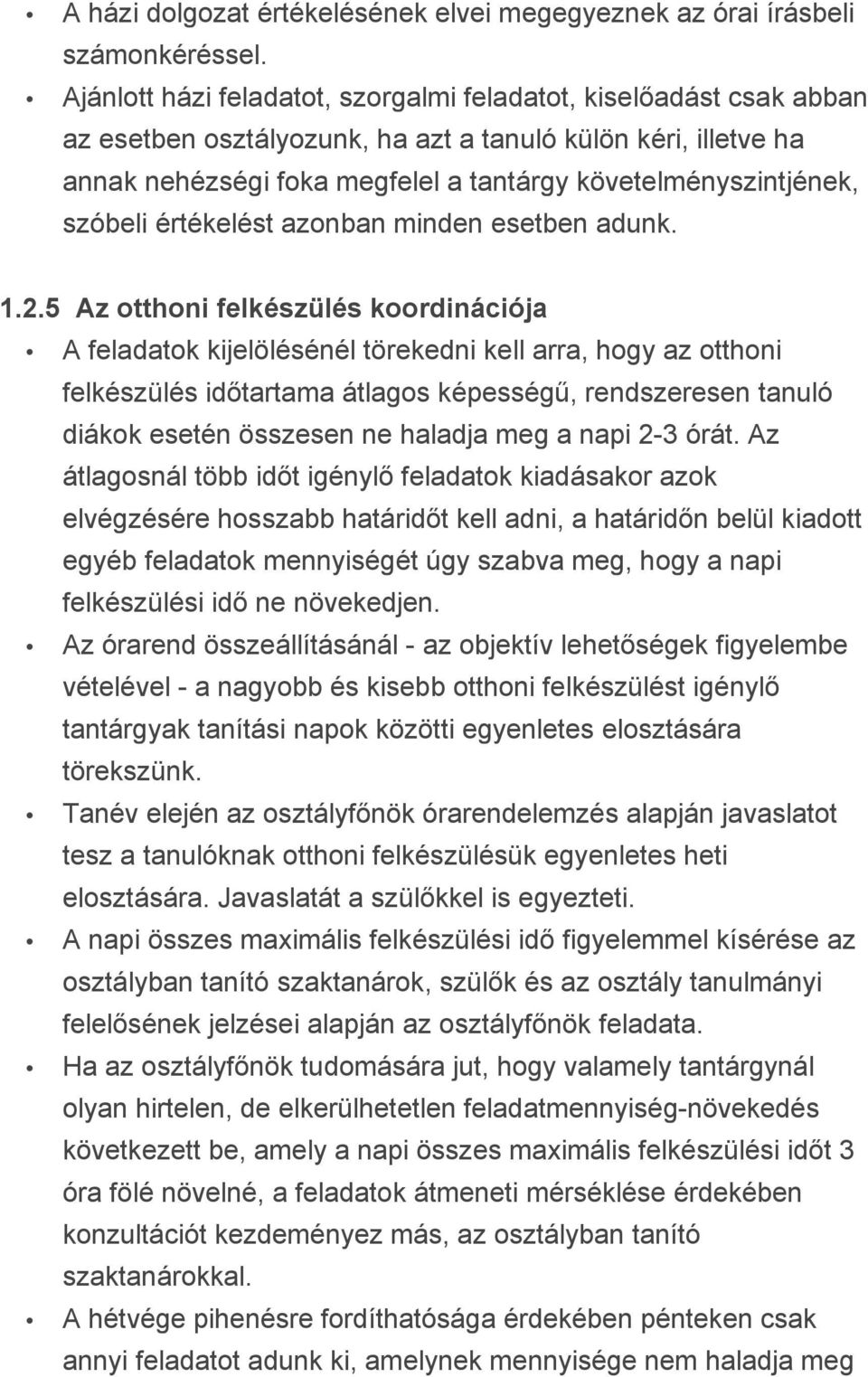 • A házi dolgozat értékelésének elvei megegyeznek az órai írásbeli számonkéréssel.
• Ajánlott házi feladatot, szorgalmi feladatot, kiselőadást csak abban az esetben osztályozunk, ha azt a tanuló külön kéri, illetve ha annak nehézségi foka megfelel a tantárgy követelményszintjének, szóbeli értékelést azonban minden esetben adunk.

1.2.5 Az otthoni felkészülés koordinációja
• A feladatok kijelölésénél törekedni kell arra, hogy az otthoni felkészülés időtartama átlagos képességű, rendszeresen tanuló diákok esetén összesen ne haladja meg a napi 2-3 órát. Az átlagosnál több időt igénylő feladatok kiadásakor azok elvégzésére hosszabb határidőt kell adni, a határidőn belül kiadott egyéb feladatok mennyiségét úgy szabva meg, hogy a napi felkészülési idő ne növekedjen.
• Az órarend összeállításánál - az objektív lehetőségek figyelembe vételével - a nagyobb és kisebb otthoni felkészülést igénylő tantárgyak tanítási napok közötti egyenletes elosztására törekszünk.
• Tanév elején az osztályfőnök órarendelemzés alapján javaslatot tesz a tanulóknak otthoni felkészülésük egyenletes heti elosztására. Javaslatát a szülőkkel is egyezteti.
• A napi összes maximális felkészülési idő figyelemmel kísérése az osztályban tanító szaktanárok, szülők és az osztály tanulmányi felelősének jelzései alapján az osztályfőnök feladata.
• Ha az osztályfőnök tudomására jut, hogy valamely tantárgynál olyan hirtelen, de elkerülhetetlen feladatmennyiség-növekedés következett be, amely a napi összes maximális felkészülési időt 3 óra fölé növelné, a feladatok átmeneti mérséklése érdekében konzultációt kezdeményez más, az osztályban tanító szaktanárokkal.
• A hétvége pihenésre fordíthatósága érdekében pénteken csak annyi feladatot adunk ki, amelynek mennyisége nem haladja meg